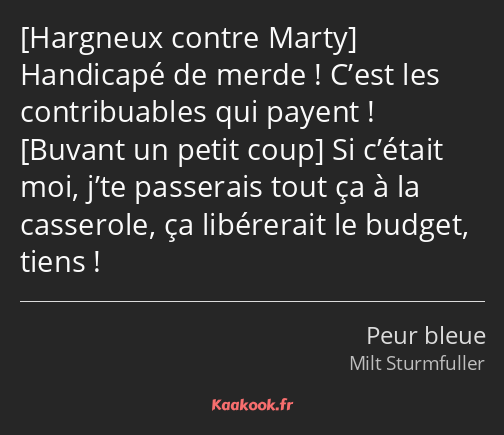 [Hargneux contre Marty] Handicapé de merde ! C’est les contribuables qui payent ! [Buvant un petit coup] Si c’était moi, j’te passerais tout ça à la casserole, ça libérerait le budget, tiens !

Peur bleue
Milt Sturmfuller

Kaakook.fr